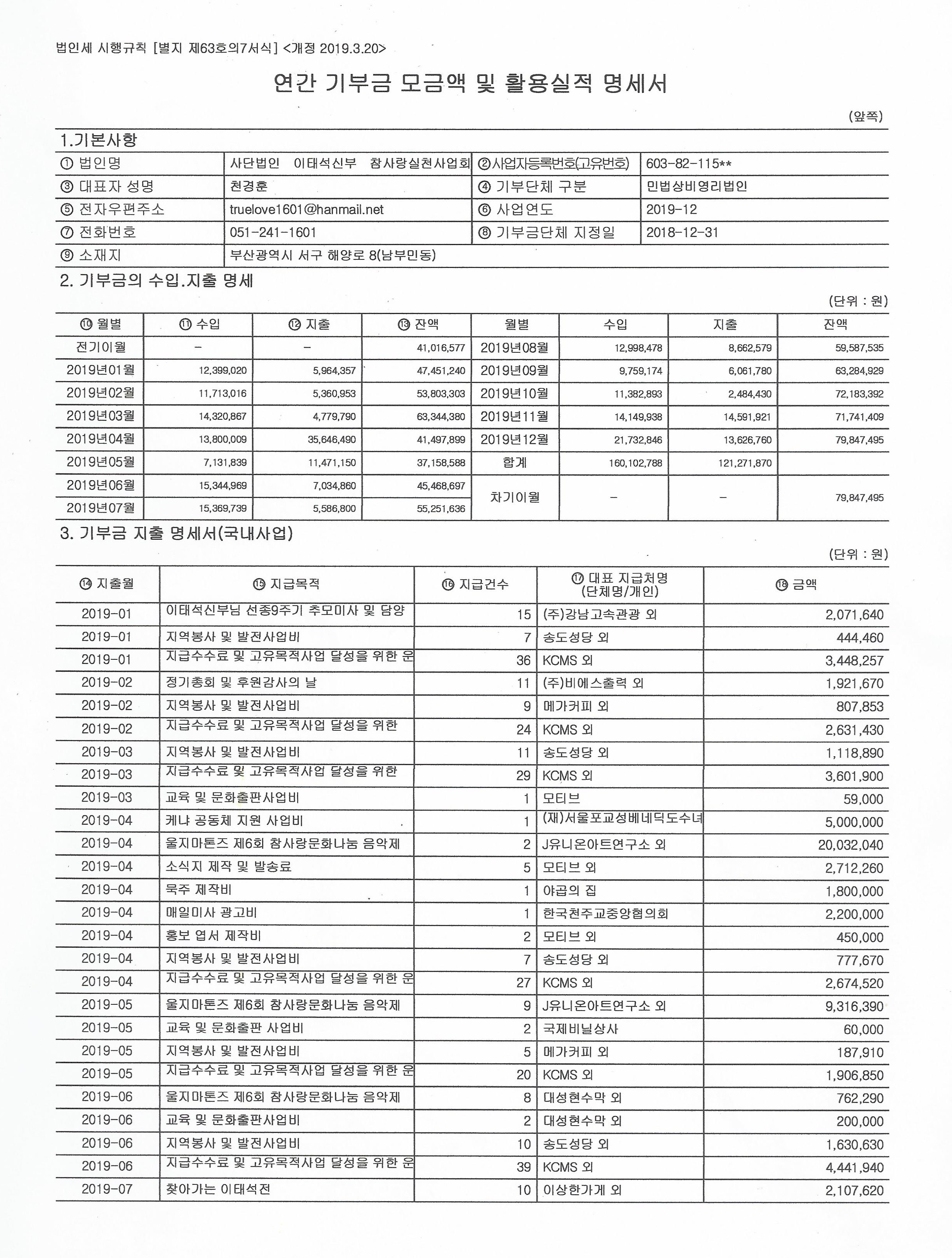 법인세 시행규칙 [별지 제63호의7서식] <개정 2019.3.20>

연간 기부금 모금액 및 활용실적 명세서

(앞쪽)

1.기본사항

| ① 법인명 | 사단법인 이태석신부 참사랑실천사업회 | ②사업자등록번호(고유번호) | 603-82-115** |
|---|---|---|---|
| ③ 대표자 성명 | 천경훈 | ④ 기부단체 구분 | 민법상비영리법인 |
| ⑤ 전자우편주소 | truelove1601@hanmail.net | ⑥ 사업연도 | 2019-12 |
| ⑦ 전화번호 | 051-241-1601 | ⑧ 기부금단체 지정일 | 2018-12-31 |
| ⑨ 소재지 | 부산광역시 서구 해양로 8(남부민동) | | |

2. 기부금의 수입.지출 명세

(단위 : 원)

| ⑩ 월별 | ⑪ 수입 | ⑫ 지출 | ⑬ 잔액 | 월별 | 수입 | 지출 | 잔액 |
|---|---|---|---|---|---|---|---|
| 전기이월 | - | - | 41,016,577 | 2019년08월 | 12,998,478 | 8,662,579 | 59,587,535 |
| 2019년01월 | 12,399,020 | 5,964,357 | 47,451,240 | 2019년09월 | 9,759,174 | 6,061,780 | 63,284,929 |
| 2019년02월 | 11,713,016 | 5,360,953 | 53,803,303 | 2019년10월 | 11,382,893 | 2,484,430 | 72,183,392 |
| 2019년03월 | 14,320,867 | 4,779,790 | 63,344,380 | 2019년11월 | 14,149,938 | 14,591,921 | 71,741,409 |
| 2019년04월 | 13,800,009 | 35,646,490 | 41,497,899 | 2019년12월 | 21,732,846 | 13,626,760 | 79,847,495 |
| 2019년05월 | 7,131,839 | 11,471,150 | 37,158,588 | 합계 | 160,102,788 | 121,271,870 | |
| 2019년06월 | 15,344,969 | 7,034,860 | 45,468,697 | 차기이월 | - | - | 79,847,495 |
| 2019년07월 | 15,369,739 | 5,586,800 | 55,251,636 | | | | |

3. 기부금 지출 명세서(국내사업)

(단위 : 원)

| ⑭ 지출월 | ⑮ 지급목적 | ⑯ 지급건수 | ⑰ 대표 지급처명 (단체명/개인) | ⑱ 금액 |
|---|---|---|---|---|
| 2019-01 | 이태석신부님 선종9주기 추모미사 및 담양 | 15 | (주)강남고속관광 외 | 2,071,640 |
| 2019-01 | 지역봉사 및 발전사업비 | 7 | 송도성당 외 | 444,460 |
| 2019-01 | 지급수수료 및 고유목적사업 달성을 위한 운 | 36 | KCMS 외 | 3,448,257 |
| 2019-02 | 정기총회 및 후원감사의 날 | 11 | (주)비에스출력 외 | 1,921,670 |
| 2019-02 | 지역봉사 및 발전사업비 | 9 | 메가커피 외 | 807,853 |
| 2019-02 | 지급수수료 및 고유목적사업 달성을 위한 | 24 | KCMS 외 | 2,631,430 |
| 2019-03 | 지역봉사 및 발전사업비 | 11 | 송도성당 외 | 1,118,890 |
| 2019-03 | 지급수수료 및 고유목적사업 달성을 위한 | 29 | KCMS 외 | 3,601,900 |
| 2019-03 | 교육 및 문화출판사업비 | 1 | 모티브 | 59,000 |
| 2019-04 | 케냐 공동체 지원 사업비 | 1 | (재)서울포교성베네딕도수녀 | 5,000,000 |
| 2019-04 | 울지마톤즈 제6회 참사랑문화나눔 음악제 | 2 | J유니온아트연구소 외 | 20,032,040 |
| 2019-04 | 소식지 제작 및 발송료 | 5 | 모티브 외 | 2,712,260 |
| 2019-04 | 묵주 제작비 | 1 | 야곱의 집 | 1,800,000 |
| 2019-04 | 매일미사 광고비 | 1 | 한국천주교중앙협의회 | 2,200,000 |
| 2019-04 | 홍보 엽서 제작비 | 2 | 모티브 외 | 450,000 |
| 2019-04 | 지역봉사 및 발전사업비 | 7 | 송도성당 외 | 777,670 |
| 2019-04 | 지급수수료 및 고유목적사업 달성을 위한 운 | 27 | KCMS 외 | 2,674,520 |
| 2019-05 | 울지마톤즈 제6회 참사랑문화나눔 음악제 | 9 | J유니온아트연구소 외 | 9,316,390 |
| 2019-05 | 교육 및 문화출판 사업비 | 2 | 국제비닐상사 | 60,000 |
| 2019-05 | 지역봉사 및 발전사업비 | 5 | 메가커피 외 | 187,910 |
| 2019-05 | 지급수수료 및 고유목적사업 달성을 위한 운 | 20 | KCMS 외 | 1,906,850 |
| 2019-06 | 울지마톤즈 제6회 참사랑문화나눔 음악제 | 8 | 대성현수막 외 | 762,290 |
| 2019-06 | 교육 및 문화출판사업비 | 2 | 대성현수막 외 | 200,000 |
| 2019-06 | 지역봉사 및 발전사업비 | 10 | 송도성당 외 | 1,630,630 |
| 2019-06 | 지급수수료 및 고유목적사업 달성을 위한 운 | 39 | KCMS 외 | 4,441,940 |
| 2019-07 | 찾아가는 이태석전 | 10 | 이상한가게 외 | 2,107,620 |